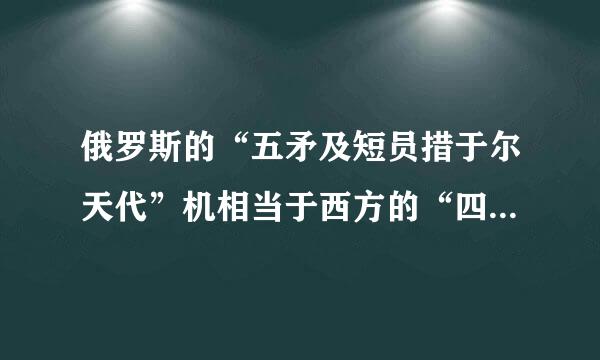 俄罗斯的“五矛及短员措于尔天代”机相当于西方的“四...